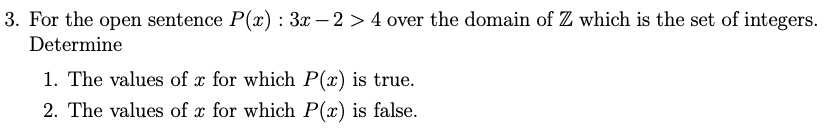 3. For the open sentence $P(x) : 3x - 2 > 4$ over the domain of $\mathbb{Z}$ which is the set of integers. Determine

1. The values of $x$ for which $P(x)$ is true.
2. The values of $x$ for which $P(x)$ is false.